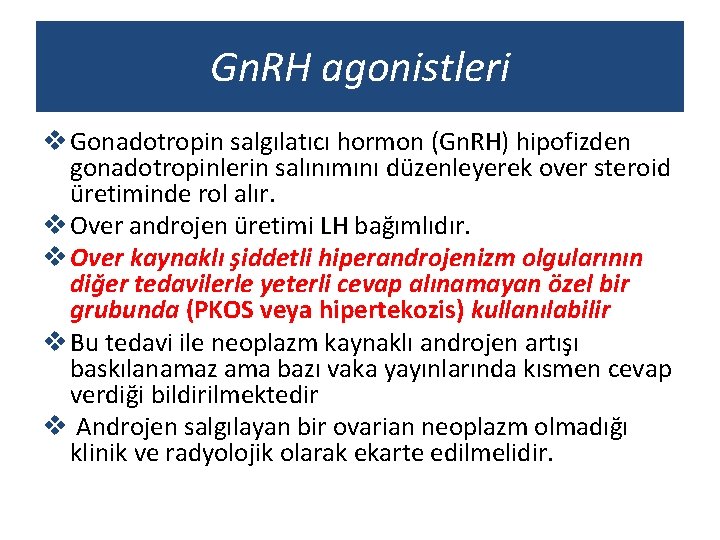 GnRH agonistleri

❖ Gonadotropin salgılatıcı hormon (GnRH) hipofizden gonadotropinlerin salınımını düzenleyerek over steroid üretiminde rol alır.

❖ Over androjen üretimi LH bağımlıdır.

❖ Over kaynaklı şiddetli hiperandrojenizm olgularının diğer tedavilerle yeterli cevap alınamayan özel bir grubunda (PKOS veya hipertekozis) kullanılabilir

❖ Bu tedavi ile neoplazm kaynaklı androjen artışı baskılanamaz ama bazı vaka yayınlarında kısmen cevap verdiği bildirilmektedir

❖ Androjen salgılayan bir ovarian neoplazm olmadığı klinik ve radyolojik olarak ekarte edilmelidir.